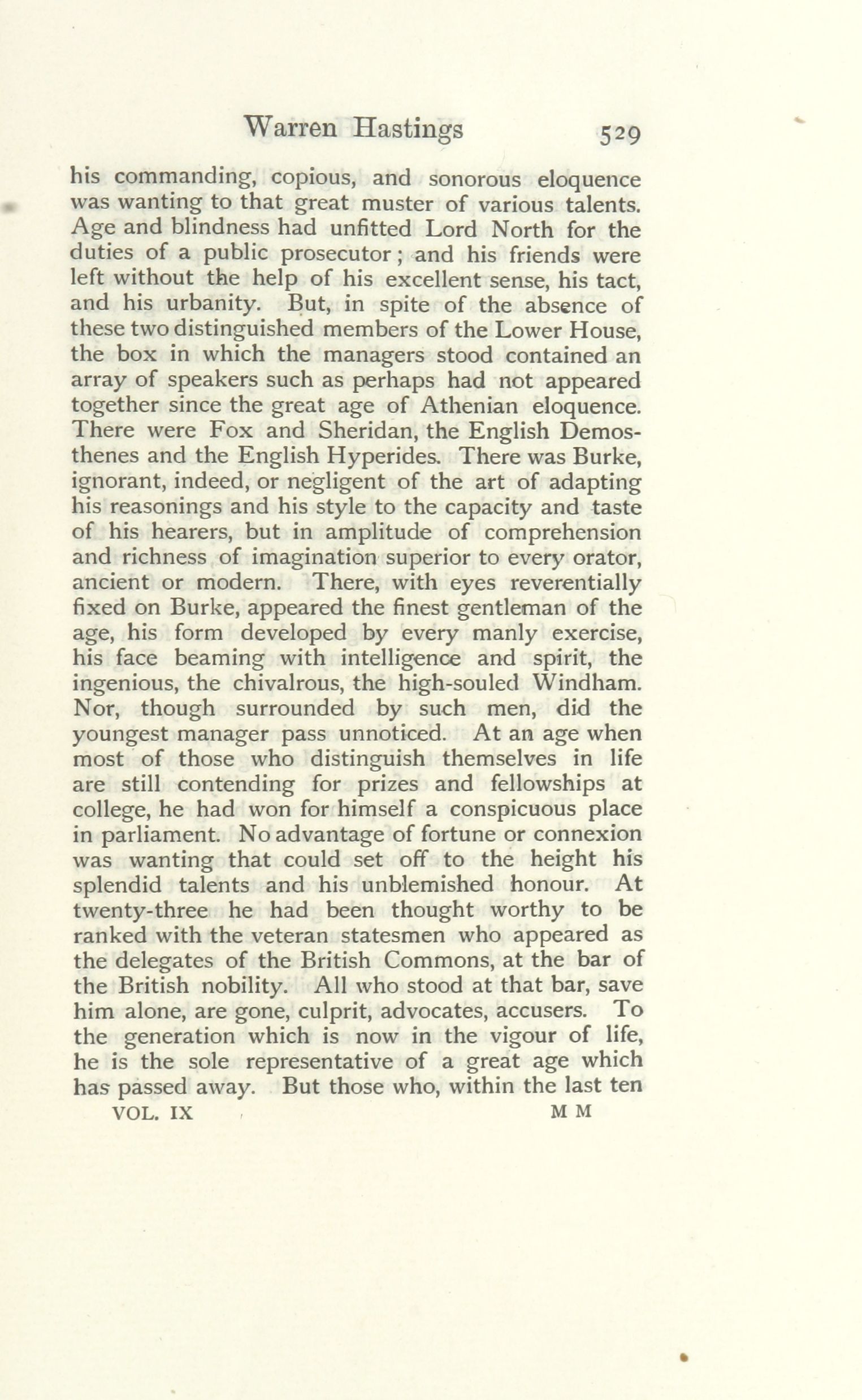 Warren Hastings 529

his commanding, copious, and sonorous eloquence was wanting to that great muster of various talents. Age and blindness had unfitted Lord North for the duties of a public prosecutor; and his friends were left without the help of his excellent sense, his tact, and his urbanity. But, in spite of the absence of these two distinguished members of the Lower House, the box in which the managers stood contained an array of speakers such as perhaps had not appeared together since the great age of Athenian eloquence. There were Fox and Sheridan, the English Demosthenes and the English Hyperides. There was Burke, ignorant, indeed, or negligent of the art of adapting his reasonings and his style to the capacity and taste of his hearers, but in amplitude of comprehension and richness of imagination superior to every orator, ancient or modern. There, with eyes reverentially fixed on Burke, appeared the finest gentleman of the age, his form developed by every manly exercise, his face beaming with intelligence and spirit, the ingenious, the chivalrous, the high-souled Windham. Nor, though surrounded by such men, did the youngest manager pass unnoticed. At an age when most of those who distinguish themselves in life are still contending for prizes and fellowships at college, he had won for himself a conspicuous place in parliament. No advantage of fortune or connexion was wanting that could set off to the height his splendid talents and his unblemished honour. At twenty-three he had been thought worthy to be ranked with the veteran statesmen who appeared as the delegates of the British Commons, at the bar of the British nobility. All who stood at that bar, save him alone, are gone, culprit, advocates, accusers. To the generation which is now in the vigour of life, he is the sole representative of a great age which has passed away. But those who, within the last ten

VOL. IX M M